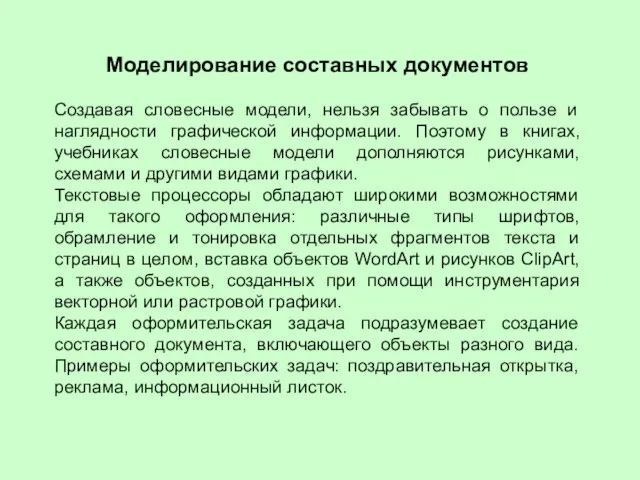 Моделирование составных документов

Создавая словесные модели, нельзя забывать о пользе и наглядности графической информации. Поэтому в книгах, учебниках словесные модели дополняются рисунками, схемами и другими видами графики.
Текстовые процессоры обладают широкими возможностями для такого оформления: различные типы шрифтов, обрамление и тонировка отдельных фрагментов текста и страниц в целом, вставка объектов WordArt и рисунков ClipArt, а также объектов, созданных при помощи инструментария векторной или растровой графики.
Каждая оформительская задача подразумевает создание составного документа, включающего объекты разного вида. Примеры оформительских задач: поздравительная открытка, реклама, информационный листок.